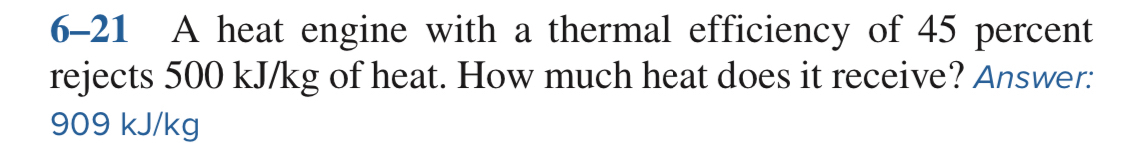 6–21 A heat engine with a thermal efficiency of 45 percent rejects 500 kJ/kg of heat. How much heat does it receive? Answer: 909 kJ/kg